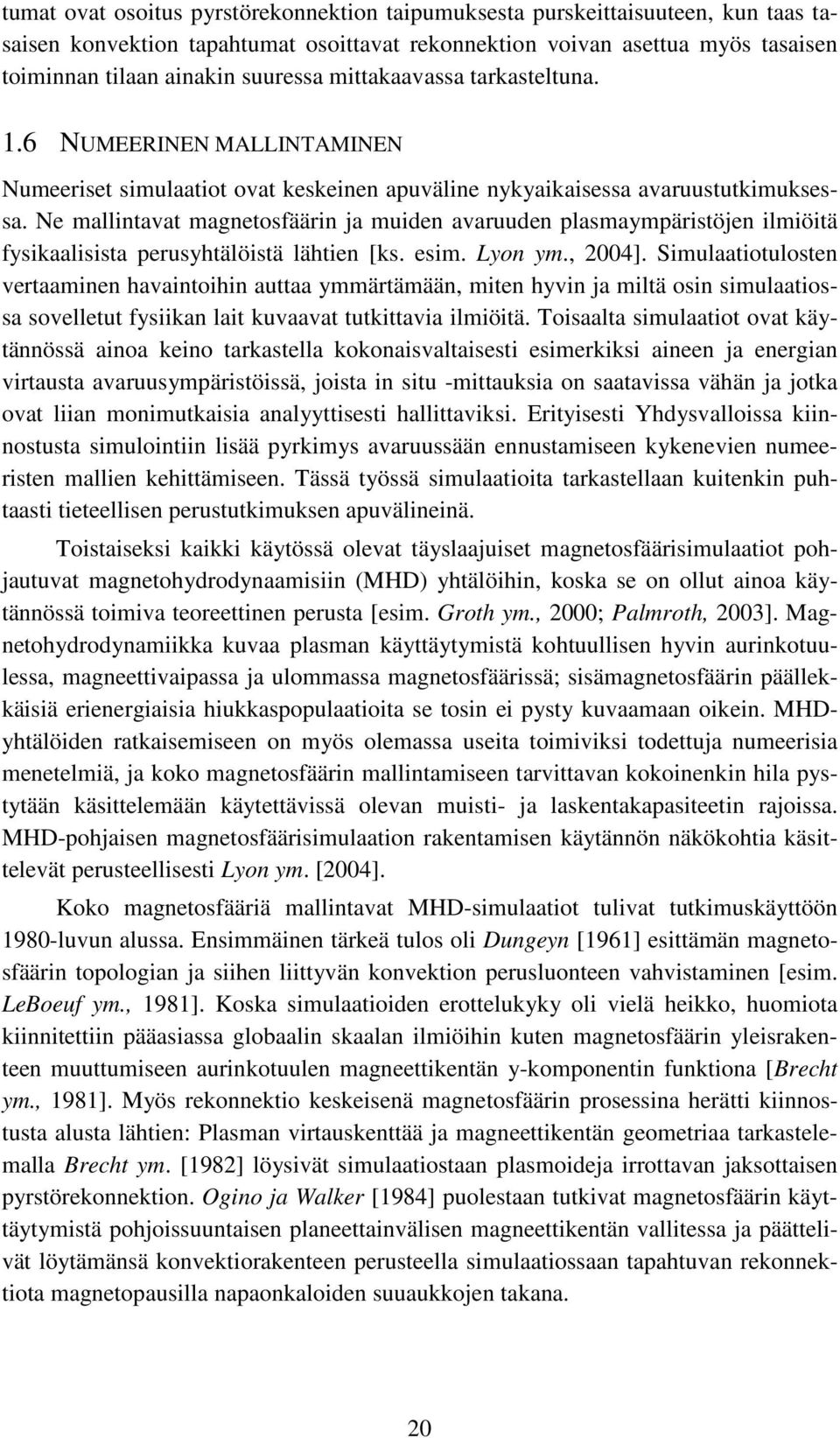 tumat ovat osoitus pyrstörekonnektion taipumuksesta purskeittaisuuteen, kun taas tasaisen konvektion tapahtumat osoittavat rekonnektion voivan asettua myös tasaisen toiminnan tilaan ainakin suuressa mittakaavassa tarkasteltuna.

1.6 NUMEERINEN MALLINTAMINEN

Numeeriset simulaatiot ovat keskeinen apuväline nykyaikaisessa avaruustutkimuksessa. Ne mallintavat magnetosfäärin ja muiden avaruuden plasmaympäristöjen ilmiöitä fysikaalisista perusyhtälöistä lähtien [ks. esim. Lyon ym., 2004]. Simulaatiotulosten vertaaminen havaintoihin auttaa ymmärtämään, miten hyvin ja miltä osin simulaatiossa sovelletut fysiikan lait kuvaavat tutkittavia ilmiöitä. Toisaalta simulaatiot ovat käytännössä ainoa keino tarkastella kokonaisvaltaisesti esimerkiksi aineen ja energian virtausta avaruusympäristöissä, joista in situ -mittauksia on saatavissa vähän ja jotka ovat liian monimutkaisia analyyttisesti hallittaviksi. Erityisesti Yhdysvalloissa kiinnostusta simulointiin lisää pyrkimys avaruussään ennustamiseen kykenevien numeeristen mallien kehittämiseen. Tässä työssä simulaatioita tarkastellaan kuitenkin puhtaasti tieteellisen perustutkimuksen apuvälineinä.

Toistaiseksi kaikki käytössä olevat täyslaajuiset magnetosfäärisimulaatiot pohjautuvat magnetohydrodynaamisiin (MHD) yhtälöihin, koska se on ollut ainoa käytännössä toimiva teoreettinen perusta [esim. Groth ym., 2000; Palmroth, 2003]. Magnetohydrodynamiikka kuvaa plasman käyttäytymistä kohtuullisen hyvin aurinkotuulessa, magneettivaipassa ja ulommassa magnetosfäärissä; sisämagnetosfäärin päällekkäisiä erienergiaisia hiukkaspopulaatioita se tosin ei pysty kuvaamaan oikein. MHD-yhtälöiden ratkaisemiseen on myös olemassa useita toimiviksi todettuja numeerisia menetelmiä, ja koko magnetosfäärin mallintamiseen tarvittavan kokoinenkin hila pystytään käsittelemään käytettävissä olevan muisti- ja laskentakapasiteetin rajoissa. MHD-pohjaisen magnetosfäärisimulaation rakentamisen käytännön näkökohtia käsittelevät perusteellisesti Lyon ym. [2004].

Koko magnetosfääriä mallintavat MHD-simulaatiot tulivat tutkimuskäyttöön 1980-luvun alussa. Ensimmäinen tärkeä tulos oli Dungeyn [1961] esittämän magnetosfäärin topologian ja siihen liittyvän konvektion perusluonteen vahvistaminen [esim. LeBoeuf ym., 1981]. Koska simulaatioiden erottelukyky oli vielä heikko, huomiota kiinnitettiin pääasiassa globaalin skaalan ilmiöihin kuten magnetosfäärin yleisrakenteen muuttumiseen aurinkotuulen magneettikentän y-komponentin funktiona [Brecht ym., 1981]. Myös rekonnektio keskeisenä magnetosfäärin prosessina herätti kiinnostusta alusta lähtien: Plasman virtauskenttää ja magneettikentän geometriaa tarkastelemalla Brecht ym. [1982] löysivät simulaatiostaan plasmoideja irrottavan jaksottaisen pyrstörekonnektion. Ogino ja Walker [1984] puolestaan tutkivat magnetosfäärin käyttäytymistä pohjoissuuntaisen planeettainvälisen magneettikentän vallitessa ja päättelivät löytämänsä konvektiorakenteen perusteella simulaatiossaan tapahtuvan rekonnektiota magnetopausilla napaonkaloiden suuaukkojen takana.

20